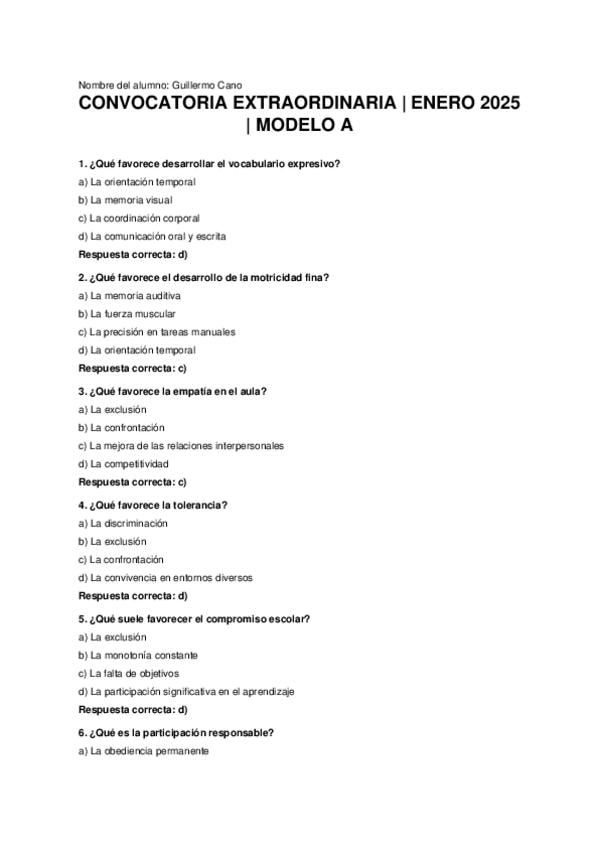 Nombre del alumno: Guillermo Cano

CONVOCATORIA EXTRAORDINARIA | ENERO 2025 | MODELO A

1. ¿Qué favorece desarrollar el vocabulario expresivo?

a) La orientación temporal

b) La memoria visual

c) La coordinación corporal

d) La comunicación oral y escrita

Respuesta correcta: d)

2. ¿Qué favorece el desarrollo de la motricidad fina?

a) La memoria auditiva

b) La fuerza muscular

c) La precisión en tareas manuales

d) La orientación temporal

Respuesta correcta: c)

3. ¿Qué favorece la empatía en el aula?

a) La exclusión

b) La confrontación

c) La mejora de las relaciones interpersonales

d) La competitividad

Respuesta correcta: c)

4. ¿Qué favorece la tolerancia?

a) La discriminación

b) La exclusión

c) La confrontación

d) La convivencia en entornos diversos

Respuesta correcta: d)

5. ¿Qué suele favorecer el compromiso escolar?

a) La exclusión

b) La monotonía constante

c) La falta de objetivos

d) La participación significativa en el aprendizaje

Respuesta correcta: d)

6. ¿Qué es la participación responsable?

a) La obediencia permanente